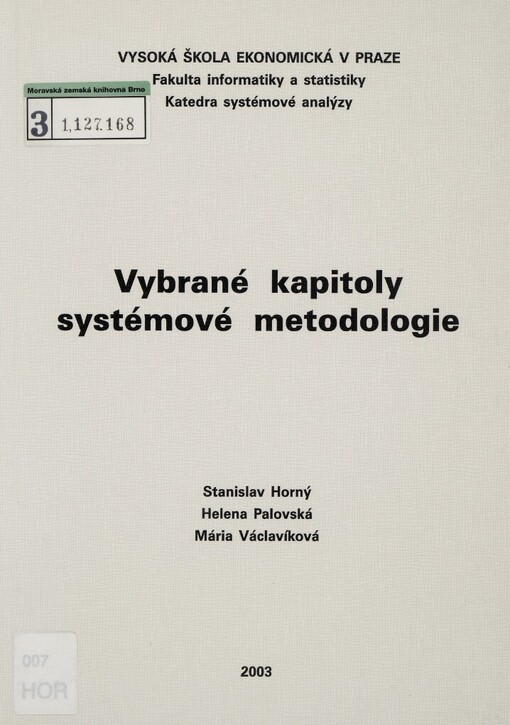 VYSOKÁ ŠKOLA EKONOMICKÁ V PRAZE
Fakulta informatiky a statistiky
Katedra systémové analýzy

Moravská zemská knihovna Brno
3 1,127.168

Vybrané kapitoly
systémové metodologie

Stanislav Horný
Helena Palovská
Mária Václavíková

007
HOR

2003